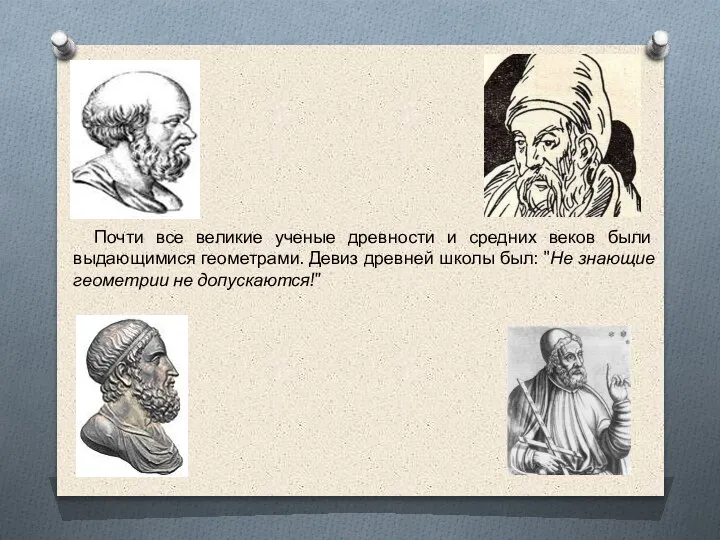 Почти все великие ученые древности и средних веков были выдающимися геометрами. Девиз древней школы был: "Не знающие геометрии не допускаются!"